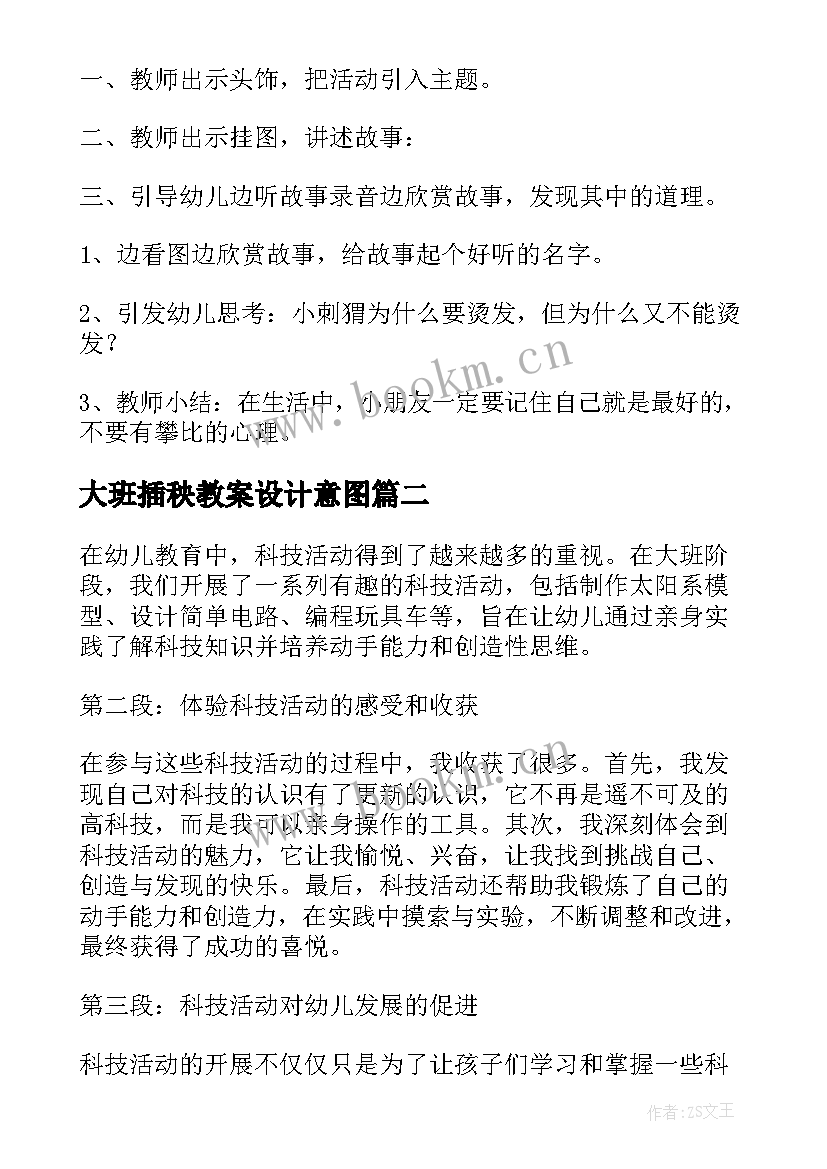 一、教师出示头饰，把活动引入主题。

二、教师出示挂图，讲述故事：

三、引导幼儿边听故事录音边欣赏故事，发现其中的道理。

1、边看图边欣赏故事，给故事起个好听的名字。

2、引发幼儿思考：小刺猬为什么要烫发，但为什么又不能烫发？

3、教师小结：在生活中，小朋友一定要记住自己就是最好的，不要有攀比的心理。

www.bookm.cn

大班插秧教案设计意图篇二

在幼儿教育中，科技活动得到了越来越多的重视。在大班阶段，我们开展了一系列有趣的科技活动，包括制作太阳系模型、设计简单电路、编程玩具车等，旨在让幼儿通过亲身实践了解科技知识并培养动手能力和创造性思维。

第二段：体验科技活动的感受和收获

在参与这些科技活动的过程中，我收获了很多。首先，我发现自己对科技的认识有了更新的认识，它不再是遥不可及的高科技，而是我可以亲身操作的工具。其次，我深刻体会到科技活动的魅力，它让我愉悦、兴奋，让我找到挑战自己、创造与发现的快乐。最后，科技活动还帮助我锻炼了自己的动手能力和创造力，在实践中摸索与实验，不断调整和改进，最终获得了成功的喜悦。

第三段：科技活动对幼儿发展的促进

科技活动的开展不仅仅只是为了让孩子们学习和掌握一些科

作者：ZS文王